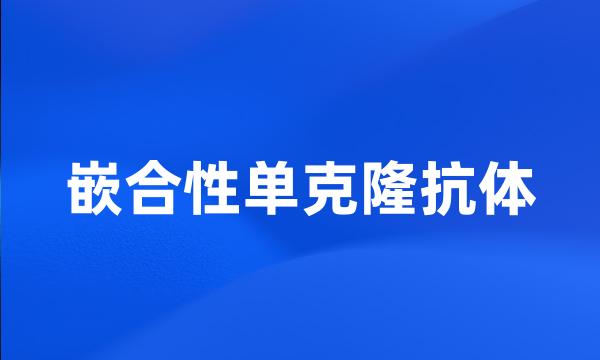 嵌合性单克隆抗体